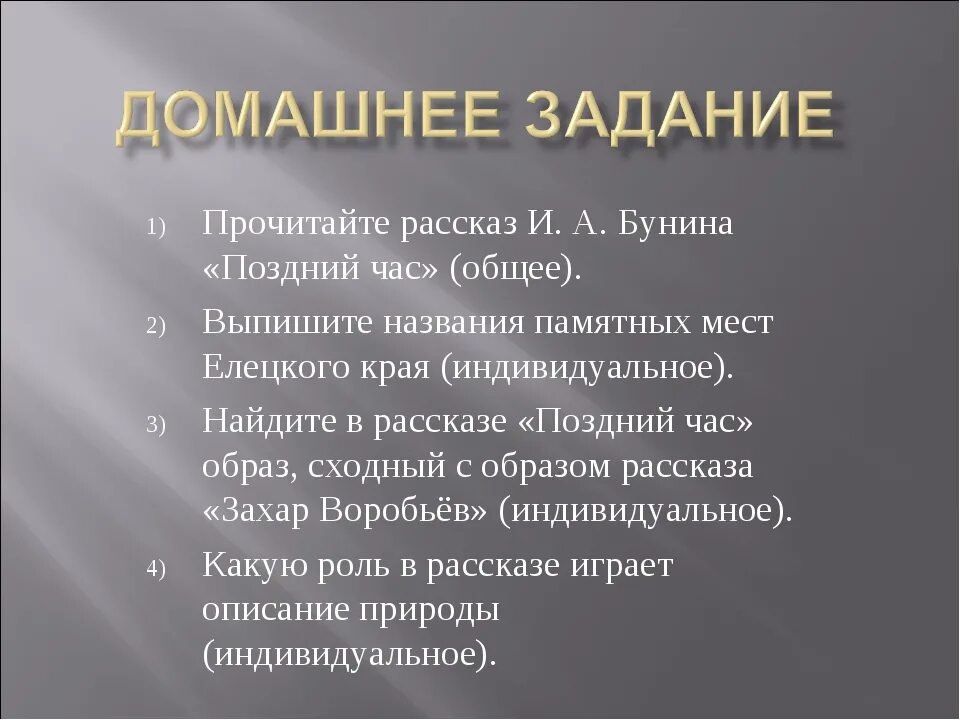 ДОМАШНЕЕ ЗАДАНИЕ

1) Прочитайте рассказ И. А. Бунина «Поздний час» (общее).

2) Выпишите названия памятных мест Елецкого края (индивидуальное).

3) Найдите в рассказе «Поздний час» образ, сходный с образом рассказа «Захар Воробьёв» (индивидуальное).

4) Какую роль в рассказе играет описание природы (индивидуальное).